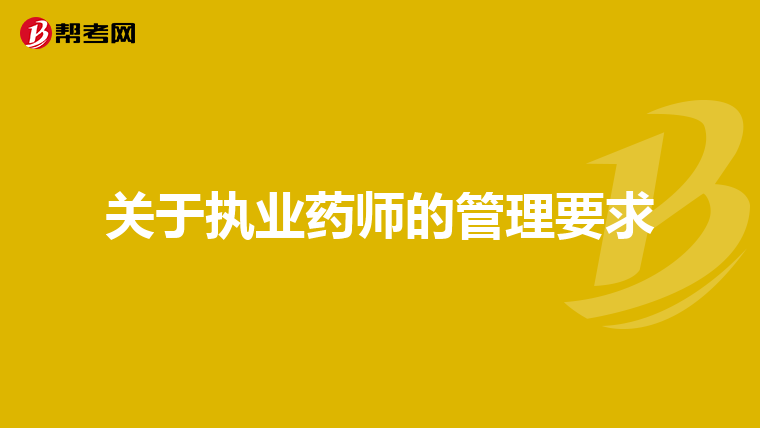 帮考网

关于执业药师的管理要求